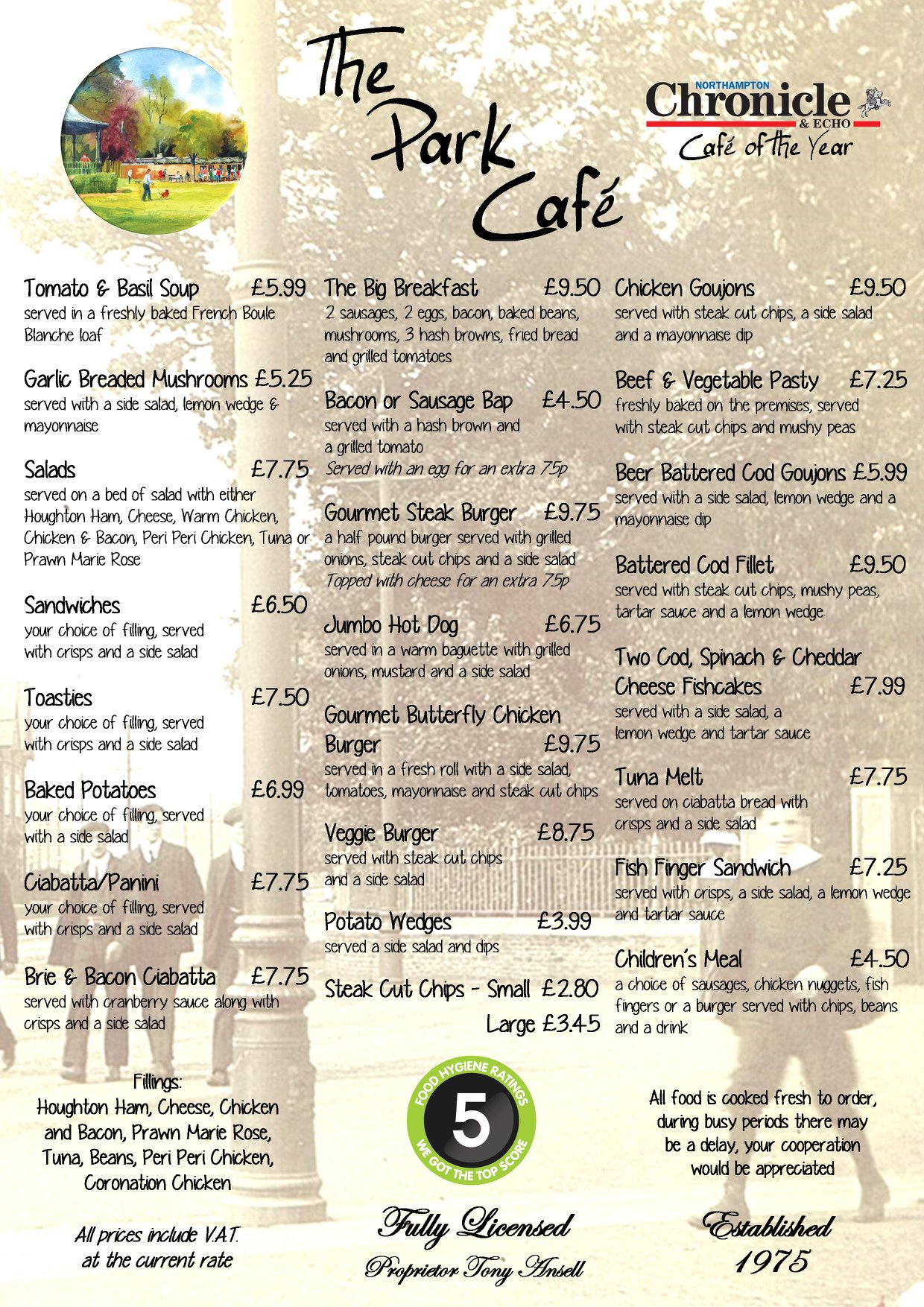 The Park Café

NORTHAMPTON
Chronicle
& ECHO
Café of the Year

Tomato & Basil Soup £5.99
served in a freshly baked French Boule Blanche loaf

Garlic Breaded Mushrooms £5.25
served with a side salad, lemon wedge & mayonnaise

Salads £7.75
served on a bed of salad with either Houghton Ham, Cheese, Warm Chicken, Chicken & Bacon, Peri Peri Chicken, Tuna or Prawn Marie Rose

Sandwiches £6.50
your choice of filling, served with crisps and a side salad

Toasties £7.50
your choice of filling, served with crisps and a side salad

Baked Potatoes £6.99
your choice of filling, served with a side salad

Ciabatta/Panini £7.75
your choice of filling, served with crisps and a side salad

Brie & Bacon Ciabatta £7.75
served with cranberry sauce along with crisps and a side salad

Fillings:
Houghton Ham, Cheese, Chicken and Bacon, Prawn Marie Rose, Tuna, Beans, Peri Peri Chicken, Coronation Chicken

All prices include V.A.T. at the current rate

The Big Breakfast £9.50
2 sausages, 2 eggs, bacon, baked beans, mushrooms, 3 hash browns, fried bread and grilled tomatoes

Bacon or Sausage Bap £4.50
served with a hash brown and a grilled tomato
Served with an egg for an extra 75p

Gourmet Steak Burger £9.75
a half pound burger served with grilled onions, steak cut chips and a side salad
Topped with cheese for an extra 75p

Jumbo Hot Dog £6.75
served in a warm baguette with grilled onions, mustard and a side salad

Gourmet Butterfly Chicken Burger £9.75
served in a fresh roll with a side salad, tomatoes, mayonnaise and steak cut chips

Veggie Burger £8.75
served with steak cut chips and a side salad

Potato Wedges £3.99
served a side salad and dips

Steak Cut Chips - Small £2.80
Large £3.45

FOOD HYGIENE RATINGS
5
WE GOT THE TOP SCORE

Fully Licensed
Proprietor Tony Ansell

Chicken Goujons £9.50
served with steak cut chips, a side salad and a mayonnaise dip

Beef & Vegetable Pasty £7.25
freshly baked on the premises, served with steak cut chips and mushy peas

Beer Battered Cod Goujons £5.99
served with a side salad, lemon wedge and a mayonnaise dip

Battered Cod Fillet £9.50
served with steak cut chips, mushy peas, tartar sauce and a lemon wedge

Two Cod, Spinach & Cheddar Cheese Fishcakes £7.99
served with a side salad, a lemon wedge and tartar sauce

Tuna Melt £7.75
served on ciabatta bread with crisps and a side salad

Fish Finger Sandwich £7.25
served with crisps, a side salad, a lemon wedge and tartar sauce

Children's Meal £4.50
a choice of sausages, chicken nuggets, fish fingers or a burger served with chips, beans and a drink

All food is cooked fresh to order, during busy periods there may be a delay, your cooperation would be appreciated

Established
1975